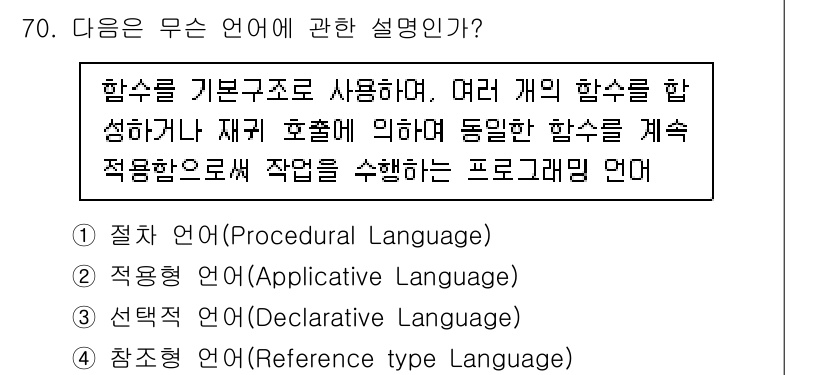 70. 다음은 무슨 언어에 관한 설명인가?

함수를 기본구조로 사용하며, 여러 개의 함수를 합성하거나 재귀 호출에 의하여 동일한 함수를 계속 적용함으로써 작업을 수행하는 프로그래밍 언어

① 절차 언어(Procedural Language)
② 적용형 언어(Applicative Language)
③ 선택적 언어(Declarative Language)
④ 참조형 언어(Reference type Language)